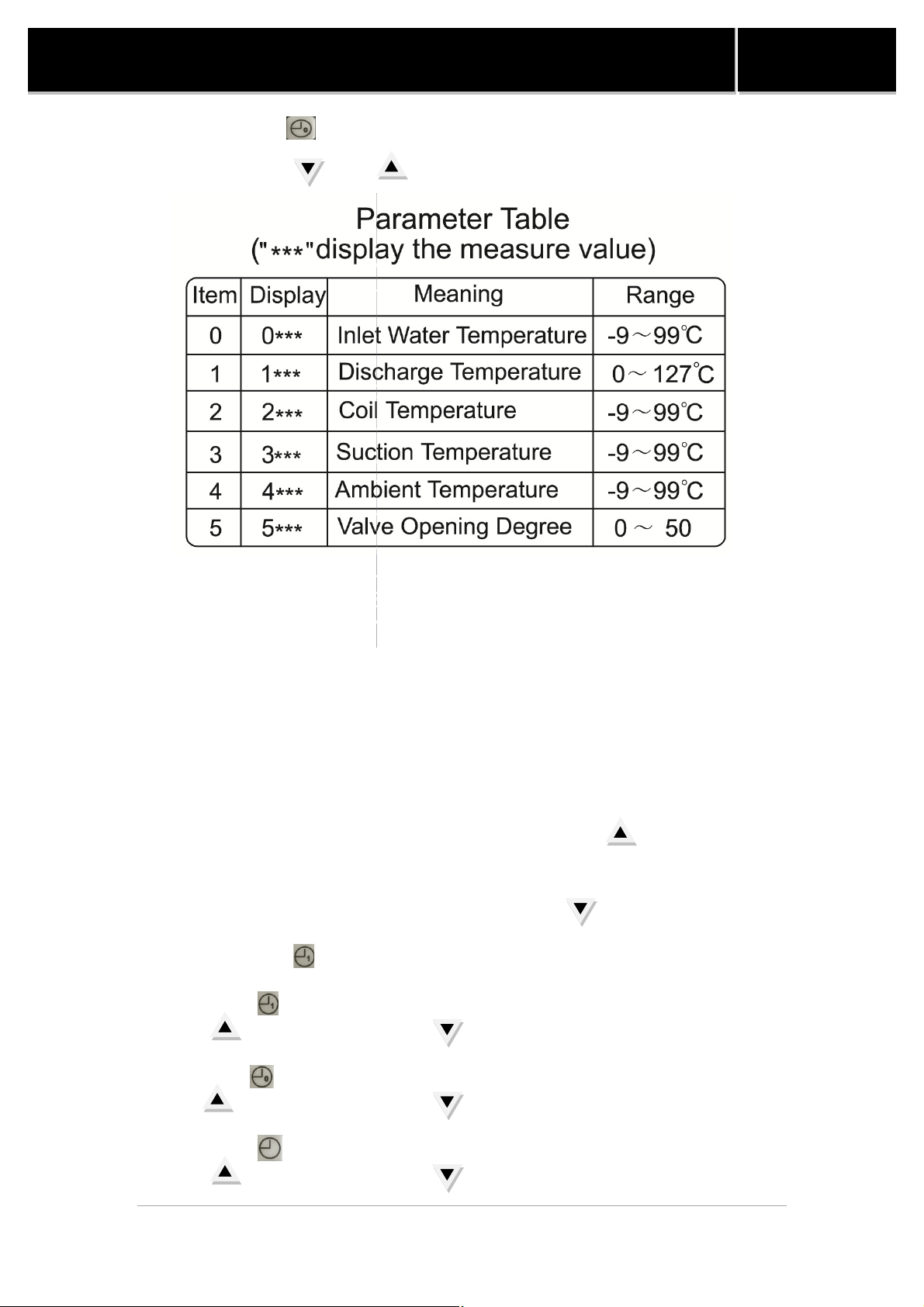 Parameter Table
("***"display the measure value)

| Item | Display | Meaning | Range |
|---|---|---|---|
| 0 | 0*** | Inlet Water Temperature | -9～99℃ |
| 1 | 1*** | Discharge Temperature | 0～127℃ |
| 2 | 2*** | Coil Temperature | -9～99℃ |
| 3 | 3*** | Suction Temperature | -9～99℃ |
| 4 | 4*** | Ambient Temperature | -9～99℃ |
| 5 | 5*** | Valve Opening Degree | 0～ 50 |